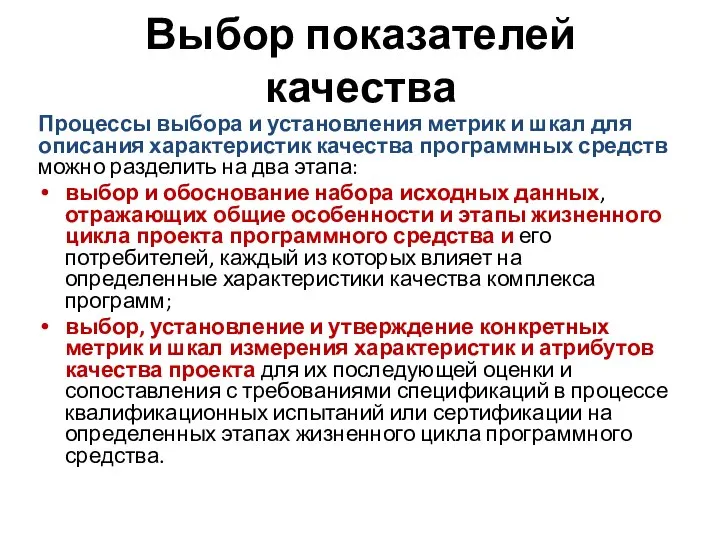 Выбор показателей качества

Процессы выбора и установления метрик и шкал для описания характеристик качества программных средств можно разделить на два этапа:

• выбор и обоснование набора исходных данных, отражающих общие особенности и этапы жизненного цикла проекта программного средства и его потребителей, каждый из которых влияет на определенные характеристики качества комплекса программ;

• выбор, установление и утверждение конкретных метрик и шкал измерения характеристик и атрибутов качества проекта для их последующей оценки и сопоставления с требованиями спецификаций в процессе квалификационных испытаний или сертификации на определенных этапах жизненного цикла программного средства.